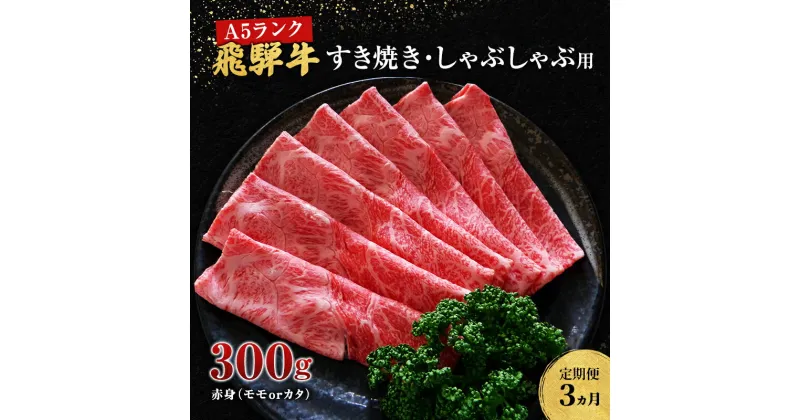 A5ランク
飛騨牛 すき焼き・しゃぶしゃぶ用

300g
赤身（モモorカタ）

定期便
3ヵ月